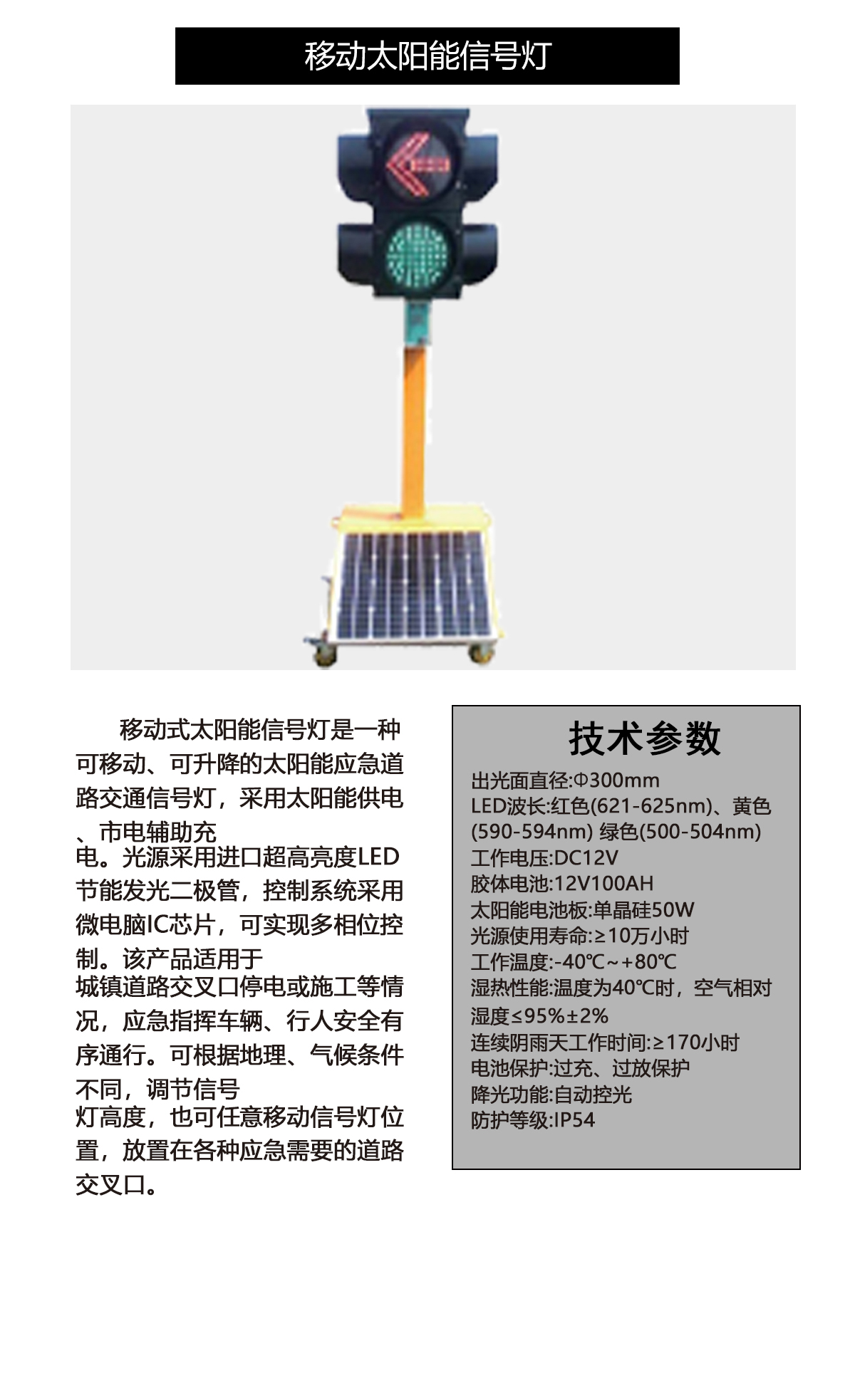 移动太阳能信号灯

移动式太阳能信号灯是一种可移动、可升降的太阳能应急道路交通信号灯，采用太阳能供电、市电辅助充电。光源采用进口超高亮度LED节能发光二极管，控制系统采用微电脑IC芯片，可实现多相位控制。该产品适用于城镇道路交叉口停电或施工等情况，应急指挥车辆、行人安全有序通行。可根据地理、气候条件不同，调节信号灯高度，也可任意移动信号灯位置，放置在各种应急需要的道路交叉口。

技术参数
出光面直径:Φ300mm
LED波长:红色(621-625nm)、黄色(590-594nm) 绿色(500-504nm)
工作电压:DC12V
胶体电池:12V100AH
太阳能电池板:单晶硅50W
光源使用寿命:≥10万小时
工作温度:-40℃~+80℃
湿热性能:温度为40℃时，空气相对湿度≤95%±2%
连续阴雨天工作时间:≥170小时
电池保护:过充、过放保护
降光功能:自动控光
防护等级:IP54